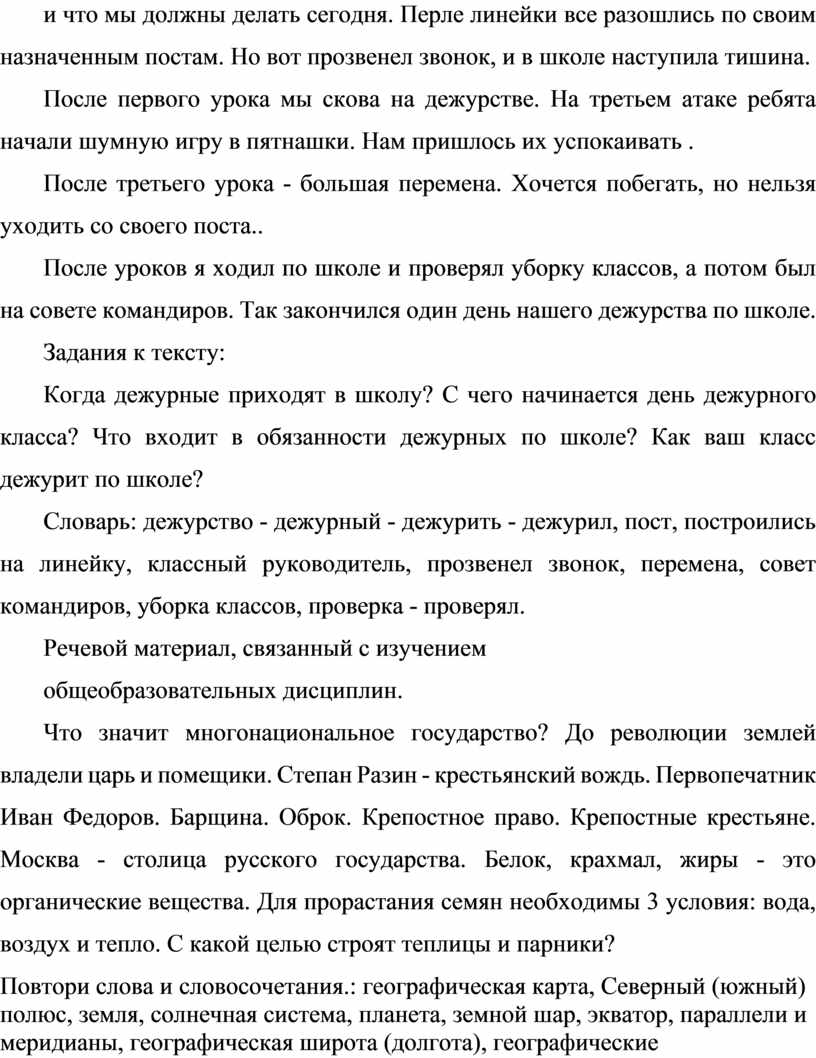 и что мы должны делать сегодня. Перле линейки все разошлись по своим назначенным постам. Но вот прозвенел звонок, и в школе наступила тишина.

После первого урока мы скова на дежурстве. На третьем атаке ребята начали шумную игру в пятнашки. Нам пришлось их успокаивать .

После третьего урока - большая перемена. Хочется побегать, но нельзя уходить со своего поста..

После уроков я ходил по школе и проверял уборку классов, а потом был на совете командиров. Так закончился один день нашего дежурства по школе.

Задания к тексту:

Когда дежурные приходят в школу? С чего начинается день дежурного класса? Что входит в обязанности дежурных по школе? Как ваш класс дежурит по школе?

Словарь: дежурство - дежурный - дежурить - дежурил, пост, построились на линейку, классный руководитель, прозвенел звонок, перемена, совет командиров, уборка классов, проверка - проверял.

Речевой материал, связанный с изучением

общеобразовательных дисциплин.

Что значит многонациональное государство? До революции землей владели царь и помещики. Степан Разин - крестьянский вождь. Первопечатник Иван Федоров. Барщина. Оброк. Крепостное право. Крепостные крестьяне. Москва - столица русского государства. Белок, крахмал, жиры - это органические вещества. Для прорастания семян необходимы 3 условия: вода, воздух и тепло. С какой целью строят теплицы и парники?

Повтори слова и словосочетания.: географическая карта, Северный (южный) полюс, земля, солнечная система, планета, земной шар, экватор, параллели и меридианы, географическая широта (долгота), географические